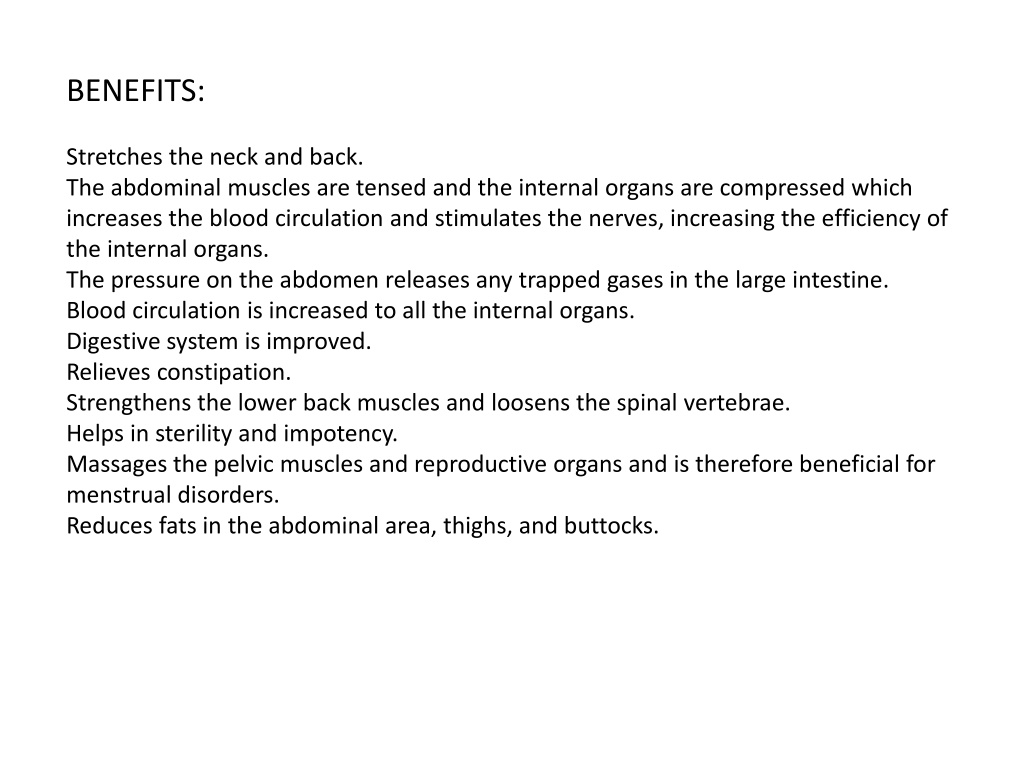 BENEFITS:

Stretches the neck and back.
The abdominal muscles are tensed and the internal organs are compressed which increases the blood circulation and stimulates the nerves, increasing the efficiency of the internal organs.
The pressure on the abdomen releases any trapped gases in the large intestine.
Blood circulation is increased to all the internal organs.
Digestive system is improved.
Relieves constipation.
Strengthens the lower back muscles and loosens the spinal vertebrae.
Helps in sterility and impotency.
Massages the pelvic muscles and reproductive organs and is therefore beneficial for menstrual disorders.
Reduces fats in the abdominal area, thighs, and buttocks.